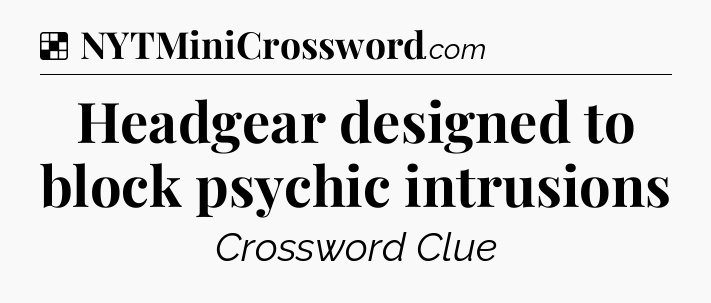 NYTMiniCrossword.com

Headgear designed to block psychic intrusions

Crossword Clue